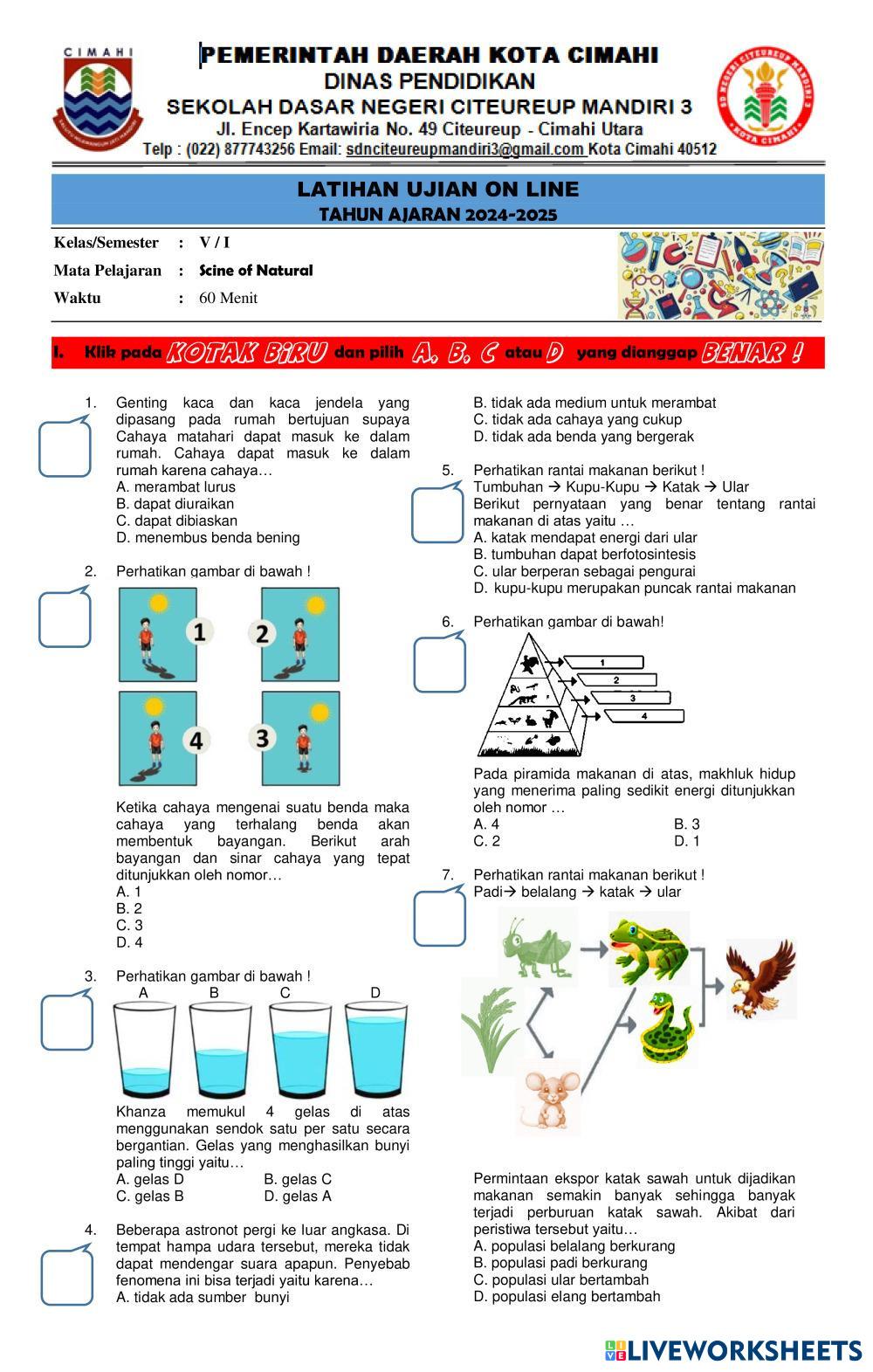 CIMAHI

PEMERINTAH DAERAH KOTA CIMAHI
DINAS PENDIDIKAN
SEKOLAH DASAR NEGERI CITEUREUP MANDIRI 3
Jl. Encep Kartawiria No. 49 Citeureup - Cimahi Utara
Telp : (022) 877743256 Email: sdnciteureupmandiri3@gmail.com Kota Cimahi 40512

SD NEGERI CITEUREUP MANDIRI 3 KOTA CIMAHI

LATIHAN UJIAN ON LINE
TAHUN AJARAN 2024-2025

Kelas/Semester : V / I
Mata Pelajaran : Scine of Natural
Waktu : 60 Menit

I. Klik pada KOTAK BiRU dan pilih A, B, C atau D yang dianggap BENAR !

1. Genting kaca dan kaca jendela yang dipasang pada rumah bertujuan supaya Cahaya matahari dapat masuk ke dalam rumah. Cahaya dapat masuk ke dalam rumah karena cahaya…
A. merambat lurus
B. dapat diuraikan
C. dapat dibiaskan
D. menembus benda bening

2. Perhatikan gambar di bawah !
1 2 4 3
Ketika cahaya mengenai suatu benda maka cahaya yang terhalang benda akan membentuk bayangan. Berikut arah bayangan dan sinar cahaya yang tepat ditunjukkan oleh nomor…
A. 1
B. 2
C. 3
D. 4

3. Perhatikan gambar di bawah !
A B C D
Khanza memukul 4 gelas di atas menggunakan sendok satu per satu secara bergantian. Gelas yang menghasilkan bunyi paling tinggi yaitu…
A. gelas D B. gelas C
C. gelas B D. gelas A

4. Beberapa astronot pergi ke luar angkasa. Di tempat hampa udara tersebut, mereka tidak dapat mendengar suara apapun. Penyebab fenomena ini bisa terjadi yaitu karena…
A. tidak ada sumber bunyi
B. tidak ada medium untuk merambat
C. tidak ada cahaya yang cukup
D. tidak ada benda yang bergerak

5. Perhatikan rantai makanan berikut !
Tumbuhan → Kupu-Kupu → Katak → Ular
Berikut pernyataan yang benar tentang rantai makanan di atas yaitu …
A. katak mendapat energi dari ular
B. tumbuhan dapat berfotosintesis
C. ular berperan sebagai pengurai
D. kupu-kupu merupakan puncak rantai makanan

6. Perhatikan gambar di bawah!
1 2 3 4
Pada piramida makanan di atas, makhluk hidup yang menerima paling sedikit energi ditunjukkan oleh nomor …
A. 4 B. 3
C. 2 D. 1

7. Perhatikan rantai makanan berikut !
Padi→ belalang → katak → ular
Permintaan ekspor katak sawah untuk dijadikan makanan semakin banyak sehingga banyak terjadi perburuan katak sawah. Akibat dari peristiwa tersebut yaitu…
A. populasi belalang berkurang
B. populasi padi berkurang
C. populasi ular bertambah
D. populasi elang bertambah

LIVEWORKSHEETS